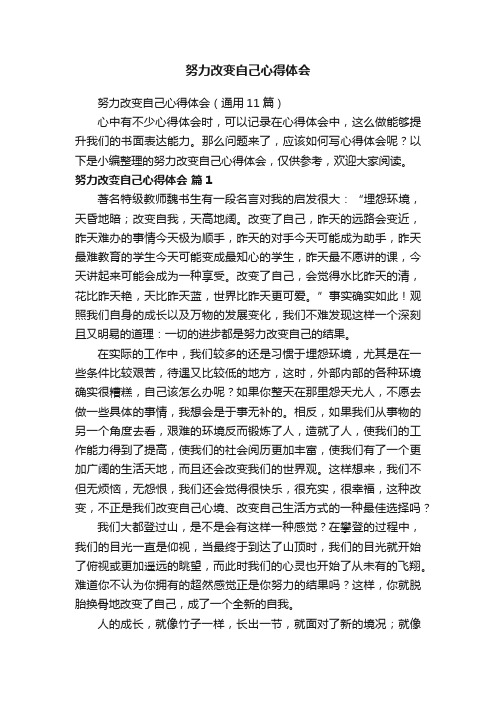 努力改变自己心得体会

努力改变自己心得体会（通用11篇）

心中有不少心得体会时，可以记录在心得体会中，这么做能够提升我们的书面表达能力。那么问题来了，应该如何写心得体会呢？以下是小编整理的努力改变自己心得体会，仅供参考，欢迎大家阅读。

努力改变自己心得体会 篇1

著名特级教师魏书生有一段名言对我的启发很大：“埋怨环境，天昏地暗；改变自我，天高地阔。改变了自己，昨天的远路会变近，昨天难办的事情今天极为顺手，昨天的对手今天可能成为助手，昨天最难教育的学生今天可能变成最知心的学生，昨天最不愿讲的课，今天讲起来可能会成为一种享受。改变了自己，会觉得水比昨天的清，花比昨天艳，天比昨天蓝，世界比昨天更可爱。”事实确实如此！观照我们自身的成长以及万物的发展变化，我们不难发现这样一个深刻且又明易的道理：一切的进步都是努力改变自己的结果。

在实际的工作中，我们较多的还是习惯于埋怨环境，尤其是在一些条件比较艰苦，待遇又比较低的地方，这时，外部内部的各种环境确实很糟糕，自己该怎么办呢？如果你整天在那里怨天尤人，不愿去做一些具体的事情，我想会是于事无补的。相反，如果我们从事物的另一个角度去看，艰难的环境反而锻炼了人，造就了人，使我们的工作能力得到了提高，使我们的社会阅历更加丰富，使我们有了一个更加广阔的生活天地，而且还会改变我们的世界观。这样想来，我们不但无烦恼，无怨恨，我们还会觉得很快乐，很充实，很幸福，这种改变，不正是我们改变自己心境、改变自己生活方式的一种最佳选择吗？

我们大都登过山，是不是会有这样一种感觉？在攀登的过程中，我们的目光一直是仰视，当最终于到达了山顶时，我们的目光就开始了俯视或更加遥远的眺望，而此时我们的心灵也开始了从未有的飞翔。难道你不认为你拥有的超然感觉正是你努力的结果吗？这样，你就脱胎换骨地改变了自己，成了一个全新的自我。

人的成长，就像竹子一样，长出一节，就面对了新的境况；就像